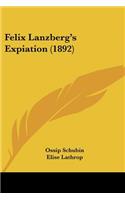 Felix Lanzberg's Expiation (1892)

Ossip Schubin
Elise Lathrop